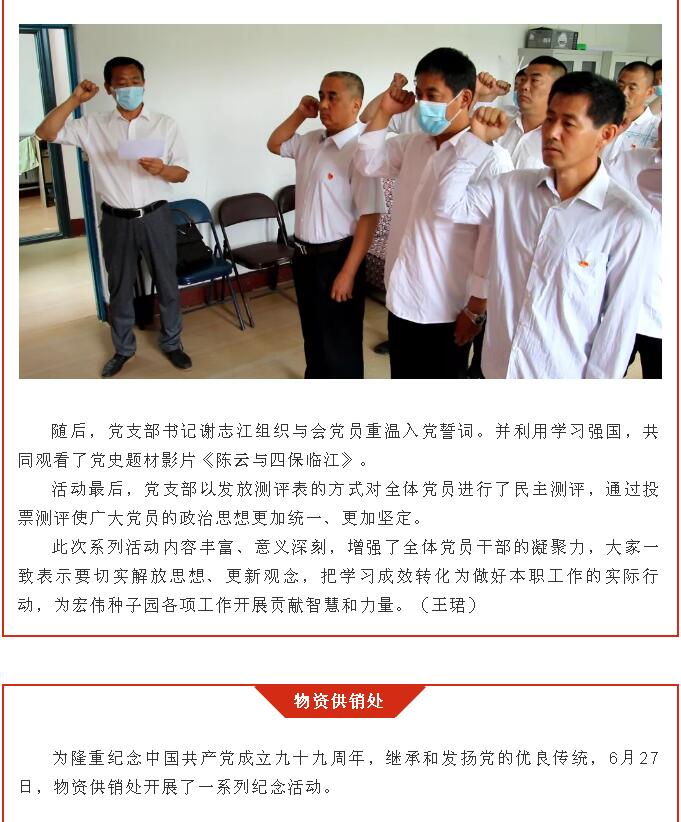 随后，党支部书记谢志江组织与会党员重温入党誓词。并利用学习强国，共同观看了党史题材影片《陈云与四保临江》。

活动最后，党支部以发放测评表的方式对全体党员进行了民主测评，通过投票测评使广大党员的政治思想更加统一、更加坚定。

此次系列活动内容丰富、意义深刻，增强了全体党员干部的凝聚力，大家一致表示要切实解放思想、更新观念，把学习成效转化为做好本职工作的实际行动，为宏伟种子园各项工作开展贡献智慧和力量。（王珺）

物资供销处

为隆重纪念中国共产党成立九十九周年，继承和发扬党的优良传统，6月27日，物资供销处开展了一系列纪念活动。